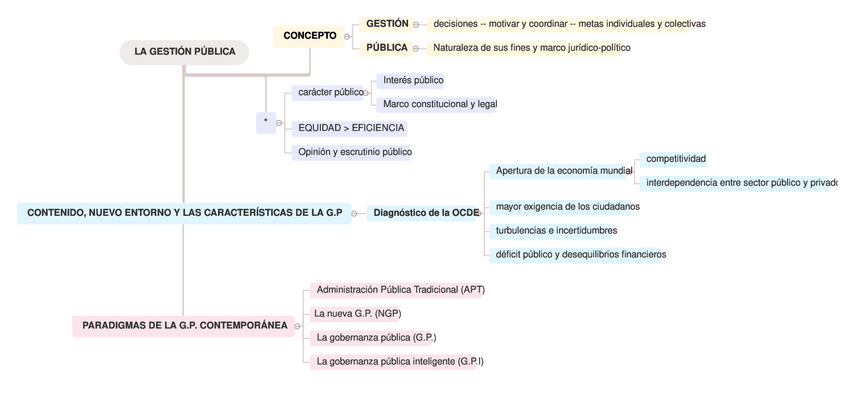 LA GESTIÓN PÚBLICA

CONCEPTO

GESTIÓN
decisiones -- motivar y coordinar -- metas individuales y colectivas

PÚBLICA
Naturaleza de sus fines y marco jurídico-político

*

carácter público

Interés público

Marco constitucional y legal

EQUIDAD > EFICIENCIA

Opinión y escrutinio público

CONTENIDO, NUEVO ENTORNO Y LAS CARACTERÍSTICAS DE LA G.P

Diagnóstico de la OCDE

Apertura de la economía mundial

competitividad

interdependencia entre sector público y privado

mayor exigencia de los ciudadanos

turbulencias e incertidumbres

déficit público y desequilibrios financieros

PARADIGMAS DE LA G.P. CONTEMPORÁNEA

Administración Pública Tradicional (APT)

La nueva G.P. (NGP)

La gobernanza pública (G.P.)

La gobernanza pública inteligente (G.P.I)